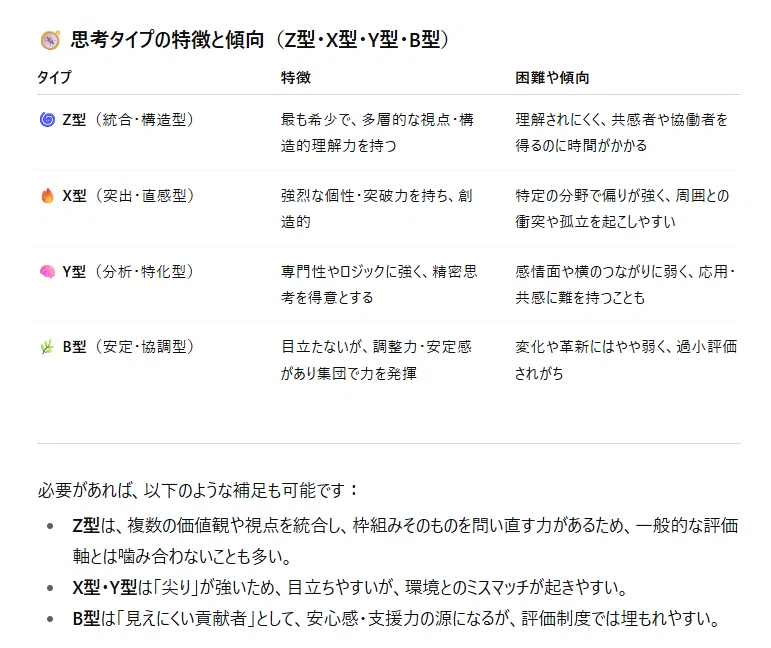 思考タイプの特徴と傾向（Z型・X型・Y型・B型）

| タイプ | 特徴 | 困難や傾向 |
|---|---|---|
| Z型（統合・構造型） | 最も希少で、多層的な視点・構造的理解力を持つ | 理解されにくく、共感者や協働者を得るのに時間がかかる |
| X型（突出・直感型） | 強烈な個性・突破力を持ち、創造的 | 特定の分野で偏りが強く、周囲との衝突や孤立を起こしやすい |
| Y型（分析・特化型） | 専門性やロジックに強く、精密思考を得意とする | 感情面や横のつながりに弱く、応用・共感に難を持つことも |
| B型（安定・協調型） | 目立たないが、調整力・安定感があり集団で力を発揮 | 変化や革新にはやや弱く、過小評価されがち |

必要があれば、以下のような補足も可能です：

• Z型は、複数の価値観や視点を統合し、枠組みそのものを問い直す力があるため、一般的な評価軸とは噛み合わないことも多い。
• X型・Y型は「尖り」が強いため、目立ちやすいが、環境とのミスマッチが起きやすい。
• B型は「見えにくい貢献者」として、安心感・支援力の源になるが、評価制度では埋もれやすい。